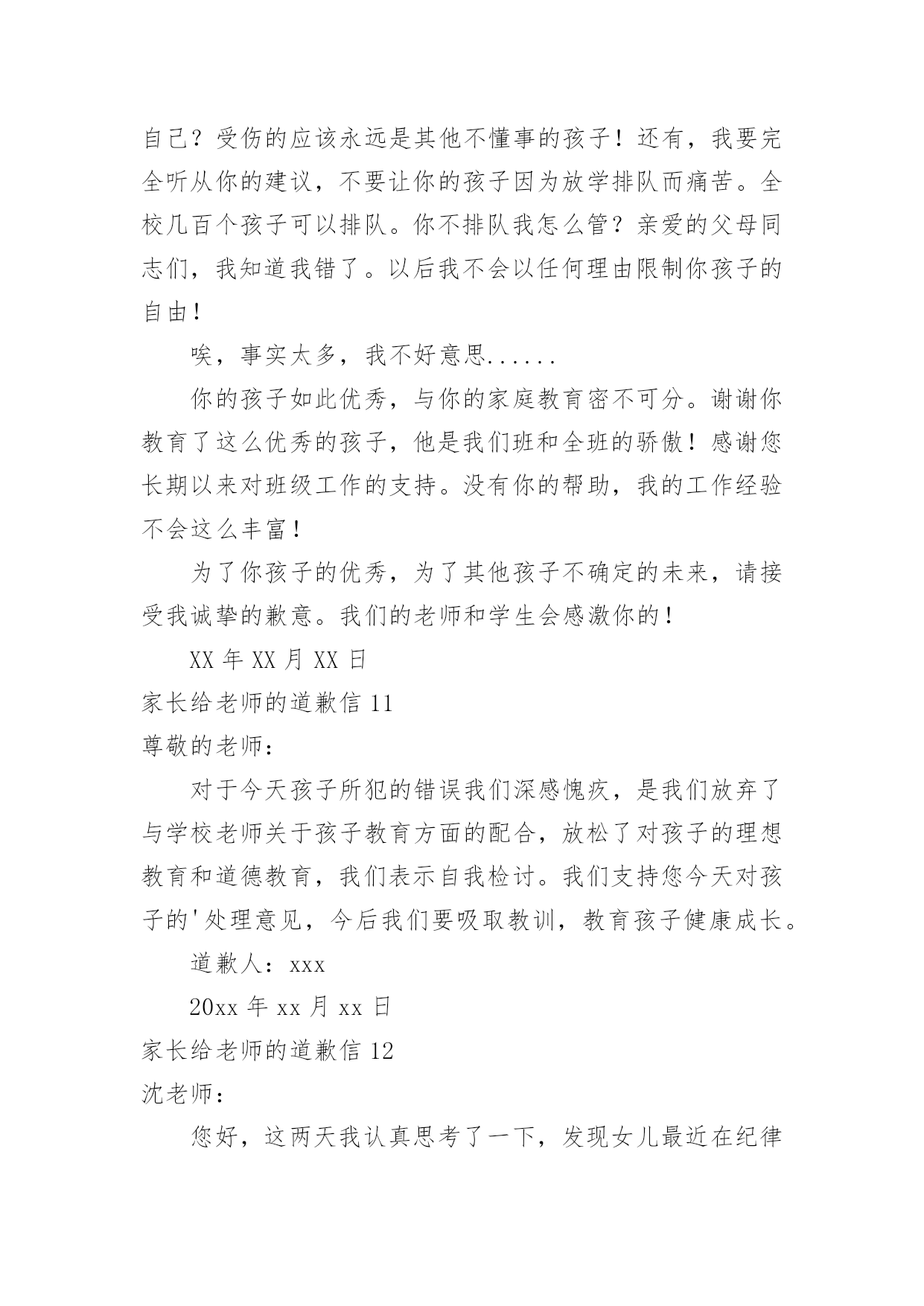 自己？受伤的应该永远是其他不懂事的孩子！还有，我要完全听从你的建议，不要让你的孩子因为放学排队而痛苦。全校几百个孩子可以排队。你不排队我怎么管？亲爱的父母同志们，我知道我错了。以后我不会以任何理由限制你孩子的自由！

唉，事实太多，我不好意思......

你的孩子如此优秀，与你的家庭教育密不可分。谢谢你教育了这么优秀的孩子，他是我们班和全班的骄傲！感谢您长期以来对班级工作的支持。没有你的帮助，我的工作经验不会这么丰富！

为了你孩子的优秀，为了其他孩子不确定的未来，请接受我诚挚的歉意。我们的老师和学生会感激你的！

XX 年 XX 月 XX 日

家长给老师的道歉信 11

尊敬的老师：

对于今天孩子所犯的错误我们深感愧疚，是我们放弃了与学校老师关于孩子教育方面的配合，放松了对孩子的理想教育和道德教育，我们表示自我检讨。我们支持您今天对孩子的'处理意见，今后我们要吸取教训，教育孩子健康成长。

道歉人：xxx

20xx 年 xx 月 xx 日

家长给老师的道歉信 12

沈老师：

您好，这两天我认真思考了一下，发现女儿最近在纪律